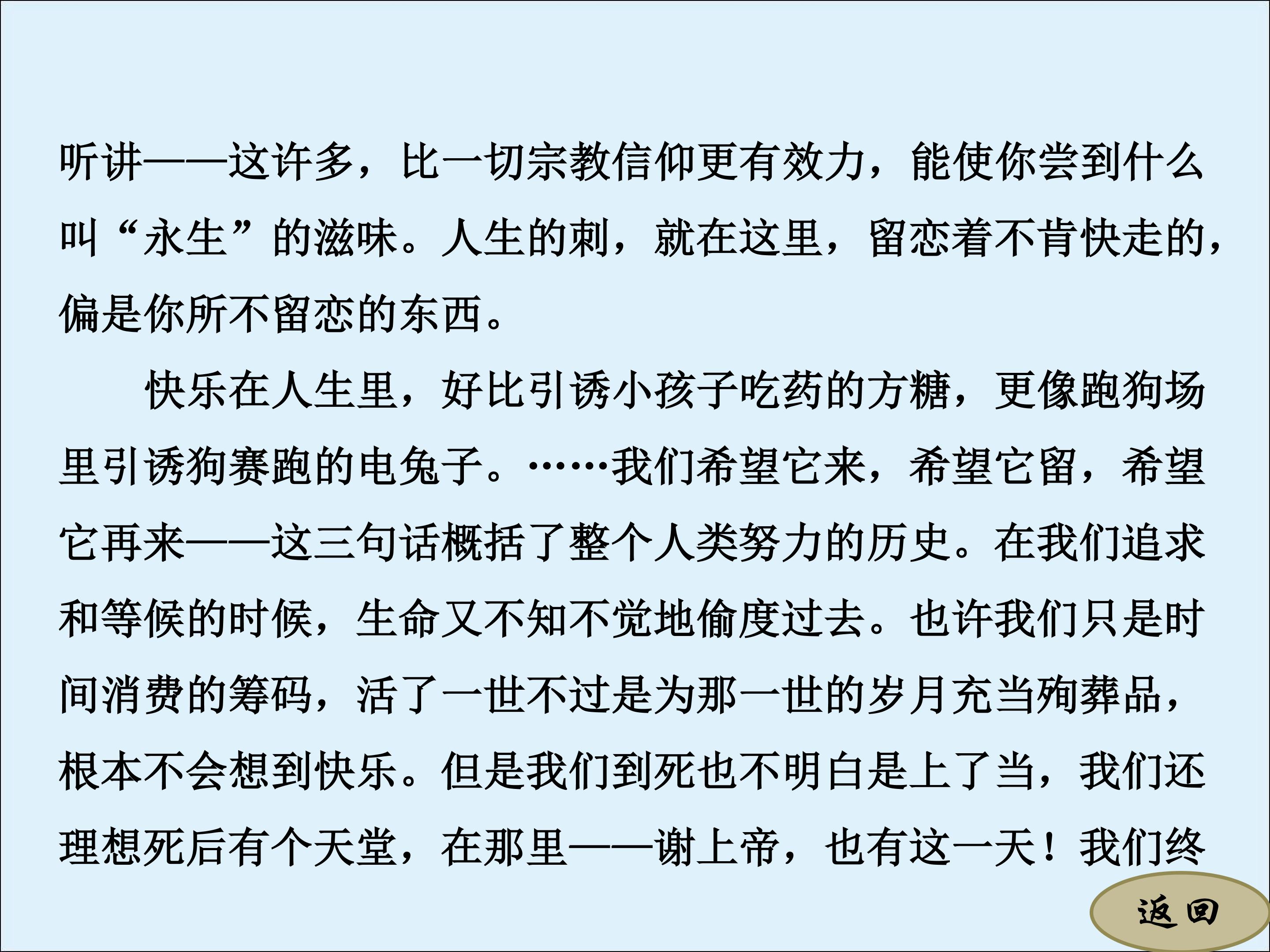 听讲——这许多，比一切宗教信仰更有效力，能使你尝到什么叫“永生”的滋味。人生的刺，就在这里，留恋着不肯快走的，偏是你所不留恋的东西。

快乐在人生里，好比引诱小孩子吃药的方糖，更像跑狗场里引诱狗赛跑的电兔子。……我们希望它来，希望它留，希望它再来——这三句话概括了整个人类努力的历史。在我们追求和等候的时候，生命又不知不觉地偷度过去。也许我们只是时间消费的筹码，活了一世不过是为那一世的岁月充当殉葬品，根本不会想到快乐。但是我们到死也不明白是上了当，我们还理想死后有个天堂，在那里——谢上帝，也有这一天！我们终

返回